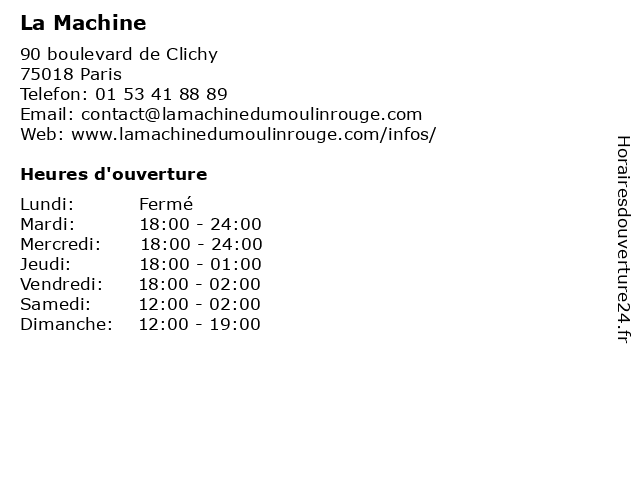 La Machine

90 boulevard de Clichy
75018 Paris
Telefon: 01 53 41 88 89
Email: contact@lamachinedumoulinrouge.com
Web: www.lamachinedumoulinrouge.com/infos/

Heures d'ouverture

Lundi: Fermé
Mardi: 18:00 - 24:00
Mercredi: 18:00 - 24:00
Jeudi: 18:00 - 01:00
Vendredi: 18:00 - 02:00
Samedi: 12:00 - 02:00
Dimanche: 12:00 - 19:00

Horairesdouverture24.fr